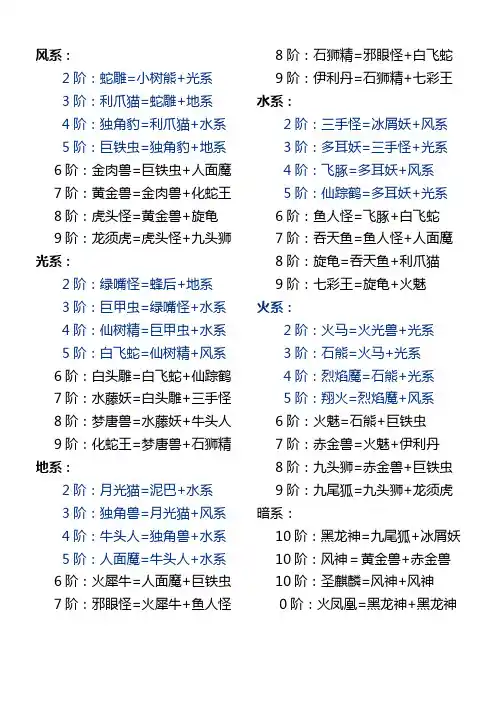 风系：

2 阶：蛇雕=小树熊+光系

3 阶：利爪猫=蛇雕+地系

4 阶：独角豹=利爪猫+水系

5 阶：巨铁虫=独角豹+地系

6 阶：金肉兽=巨铁虫+人面魔

7 阶：黄金兽=金肉兽+化蛇王

8 阶：虎头怪=黄金兽+旋龟

9 阶：龙须虎=虎头怪+九头狮

光系：

2 阶：绿嘴怪=蜂后+地系

3 阶：巨甲虫=绿嘴怪+水系

4 阶：仙树精=巨甲虫+水系

5 阶：白飞蛇=仙树精+风系

6 阶：白头雕=白飞蛇+仙踪鹤

7 阶：水藤妖=白头雕+三手怪

8 阶：梦唐兽=水藤妖+牛头人

9 阶：化蛇王=梦唐兽+石狮精

地系：

2 阶：月光猫=泥巴+水系

3 阶：独角兽=月光猫+风系

4 阶：牛头人=独角兽+水系

5 阶：人面魔=牛头人+水系

6 阶：火犀牛=人面魔+巨铁虫

7 阶：邪眼怪=火犀牛+鱼人怪

8 阶：石狮精=邪眼怪+白飞蛇

9 阶：伊利丹=石狮精+七彩王

水系：

2 阶：三手怪=冰屑妖+风系

3 阶：多耳妖=三手怪+光系

4 阶：飞豚=多耳妖+风系

5 阶：仙踪鹤=多耳妖+光系

6 阶：鱼人怪=飞豚+白飞蛇

7 阶：吞天鱼=鱼人怪+人面魔

8 阶：旋龟=吞天鱼+利爪猫

9 阶：七彩王=旋龟+火魅

火系：

2 阶：火马=火光兽+光系

3 阶：石熊=火马+光系

4 阶：烈焰魔=石熊+光系

5 阶：翔火=烈焰魔+风系

6 阶：火魅=石熊+巨铁虫

7 阶：赤金兽=火魅+伊利丹

8 阶：九头狮=赤金兽+巨铁虫

9 阶：九尾狐=九头狮+龙须虎

暗系：

10 阶：黑龙神=九尾狐+冰屑妖

10 阶：风神 = 黄金兽+赤金兽

10 阶：圣麒麟=风神+风神

0 阶：火凤凰=黑龙神+黑龙神